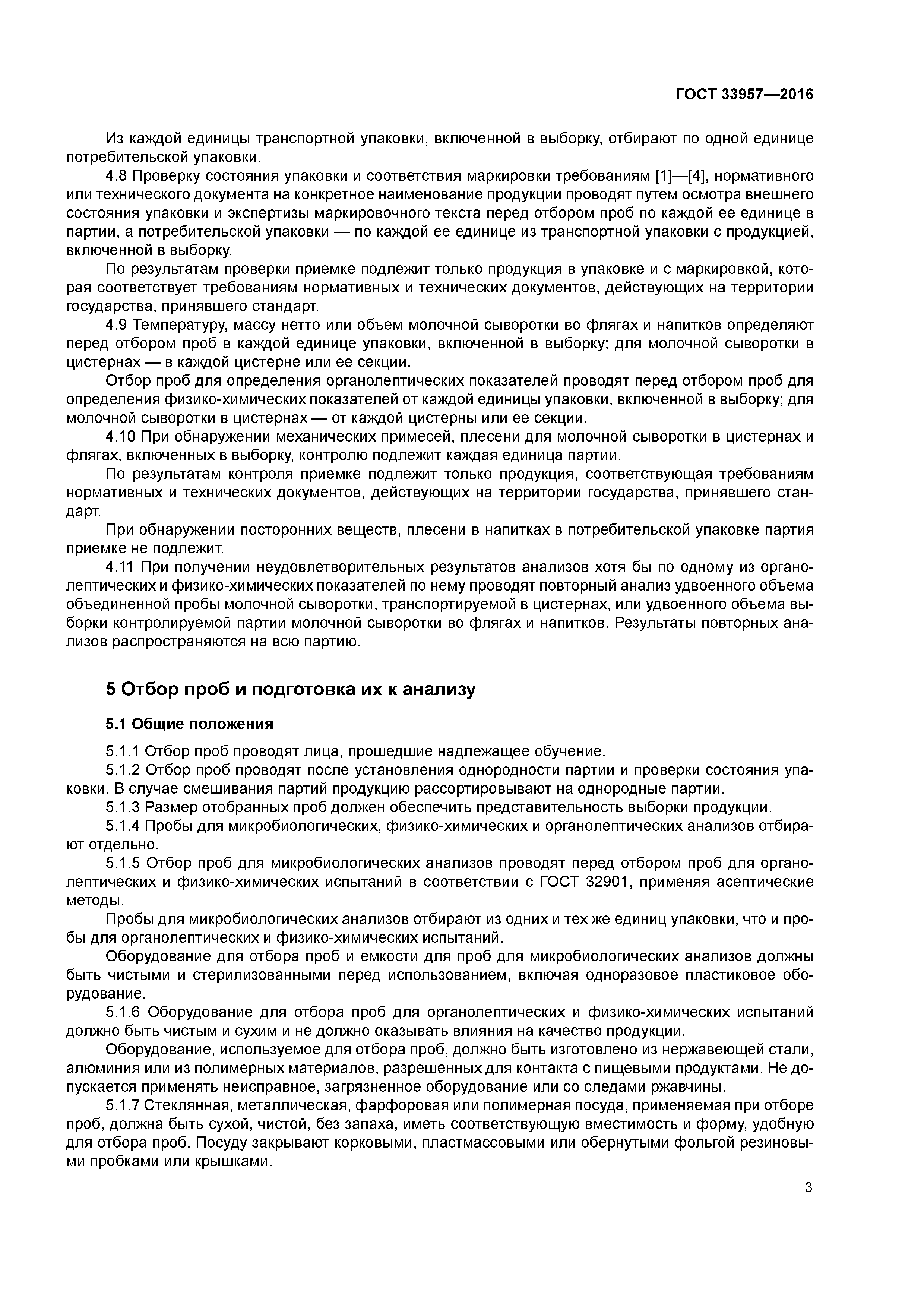 ГОСТ 33957—2016

Из каждой единицы транспортной упаковки, включенной в выборку, отбирают по одной единице потребительской упаковки.

4.8 Проверку состояния упаковки и соответствия маркировки требованиям [1]—[4], нормативного или технического документа на конкретное наименование продукции проводят путем осмотра внешнего состояния упаковки и экспертизы маркировочного текста перед отбором проб по каждой ее единице в партии, а потребительской упаковки — по каждой ее единице из транспортной упаковки с продукцией, включенной в выборку.

По результатам проверки приемке подлежит только продукция в упаковке и с маркировкой, которая соответствует требованиям нормативных и технических документов, действующих на территории государства, принявшего стандарт.

4.9 Температуру, массу нетто или объем молочной сыворотки во флягах и напитков определяют перед отбором проб в каждой единице упаковки, включенной в выборку; для молочной сыворотки в цистернах — в каждой цистерне или ее секции.

Отбор проб для определения органолептических показателей проводят перед отбором проб для определения физико-химических показателей от каждой единицы упаковки, включенной в выборку; для молочной сыворотки в цистернах — от каждой цистерны или ее секции.

4.10 При обнаружении механических примесей, плесени для молочной сыворотки в цистернах и флягах, включенных в выборку, контролю подлежит каждая единица партии.

По результатам контроля приемке подлежит только продукция, соответствующая требованиям нормативных и технических документов, действующих на территории государства, принявшего стандарт.

При обнаружении посторонних веществ, плесени в напитках в потребительской упаковке партия приемке не подлежит.

4.11 При получении неудовлетворительных результатов анализов хотя бы по одному из органолептических и физико-химических показателей по нему проводят повторный анализ удвоенного объема объединенной пробы молочной сыворотки, транспортируемой в цистернах, или удвоенного объема выборки контролируемой партии молочной сыворотки во флягах и напитков. Результаты повторных анализов распространяются на всю партию.

5 Отбор проб и подготовка их к анализу

5.1 Общие положения

5.1.1 Отбор проб проводят лица, прошедшие надлежащее обучение.

5.1.2 Отбор проб проводят после установления однородности партии и проверки состояния упаковки. В случае смешивания партий продукцию рассортировывают на однородные партии.

5.1.3 Размер отобранных проб должен обеспечить представительность выборки продукции.

5.1.4 Пробы для микробиологических, физико-химических и органолептических анализов отбирают отдельно.

5.1.5 Отбор проб для микробиологических анализов проводят перед отбором проб для органолептических и физико-химических испытаний в соответствии с ГОСТ 32901, применяя асептические методы.

Пробы для микробиологических анализов отбирают из одних и тех же единиц упаковки, что и пробы для органолептических и физико-химических испытаний.

Оборудование для отбора проб и емкости для проб для микробиологических анализов должны быть чистыми и стерилизованными перед использованием, включая одноразовое пластиковое оборудование.

5.1.6 Оборудование для отбора проб для органолептических и физико-химических испытаний должно быть чистым и сухим и не должно оказывать влияния на качество продукции.

Оборудование, используемое для отбора проб, должно быть изготовлено из нержавеющей стали, алюминия или из полимерных материалов, разрешенных для контакта с пищевыми продуктами. Не допускается применять неисправное, загрязненное оборудование или со следами ржавчины.

5.1.7 Стеклянная, металлическая, фарфоровая или полимерная посуда, применяемая при отборе проб, должна быть сухой, чистой, без запаха, иметь соответствующую вместимость и форму, удобную для отбора проб. Посуду закрывают корковыми, пластмассовыми или обернутыми фольгой резиновыми пробками или крышками.

3